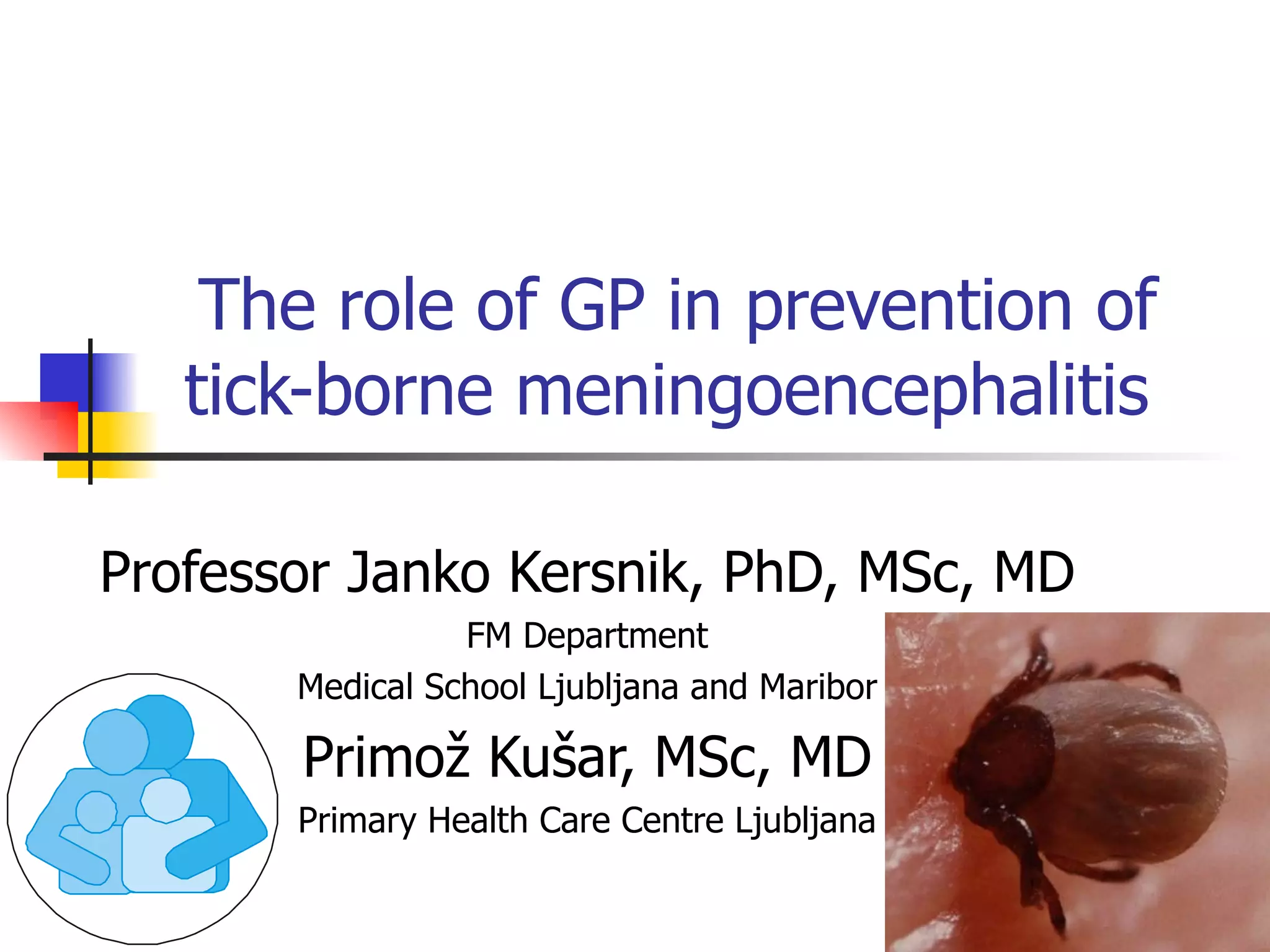 The role of GP in prevention of tick-borne meningoencephalitis

Professor Janko Kersnik, PhD, MSc, MD

FM Department

Medical School Ljubljana and Maribor

Primož Kušar, MSc, MD

Primary Health Care Centre Ljubljana